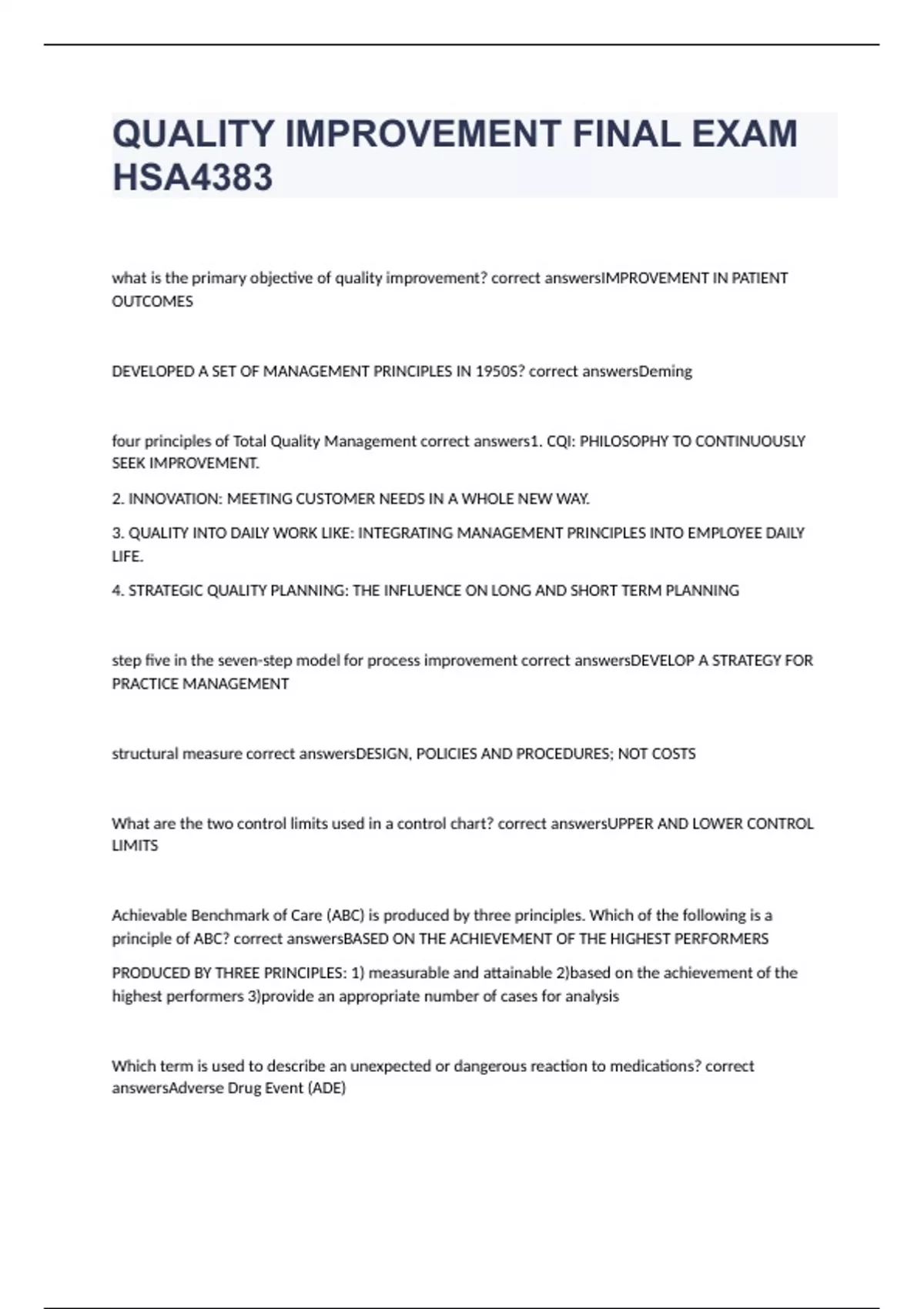 QUALITY IMPROVEMENT FINAL EXAM HSA4383

what is the primary objective of quality improvement? correct answersIMPROVEMENT IN PATIENT OUTCOMES

DEVELOPED A SET OF MANAGEMENT PRINCIPLES IN 1950S? correct answersDeming

four principles of Total Quality Management correct answers1. CQI: PHILOSOPHY TO CONTINUOUSLY SEEK IMPROVEMENT.

2. INNOVATION: MEETING CUSTOMER NEEDS IN A WHOLE NEW WAY.

3. QUALITY INTO DAILY WORK LIKE: INTEGRATING MANAGEMENT PRINCIPLES INTO EMPLOYEE DAILY LIFE.

4. STRATEGIC QUALITY PLANNING: THE INFLUENCE ON LONG AND SHORT TERM PLANNING

step five in the seven-step model for process improvement correct answersDEVELOP A STRATEGY FOR PRACTICE MANAGEMENT

structural measure correct answersDESIGN, POLICIES AND PROCEDURES; NOT COSTS

What are the two control limits used in a control chart? correct answersUPPER AND LOWER CONTROL LIMITS

Achievable Benchmark of Care (ABC) is produced by three principles. Which of the following is a principle of ABC? correct answersBASED ON THE ACHIEVEMENT OF THE HIGHEST PERFORMERS

PRODUCED BY THREE PRINCIPLES: 1) measurable and attainable 2)based on the achievement of the highest performers 3)provide an appropriate number of cases for analysis

Which term is used to describe an unexpected or dangerous reaction to medications? correct answersAdverse Drug Event (ADE)